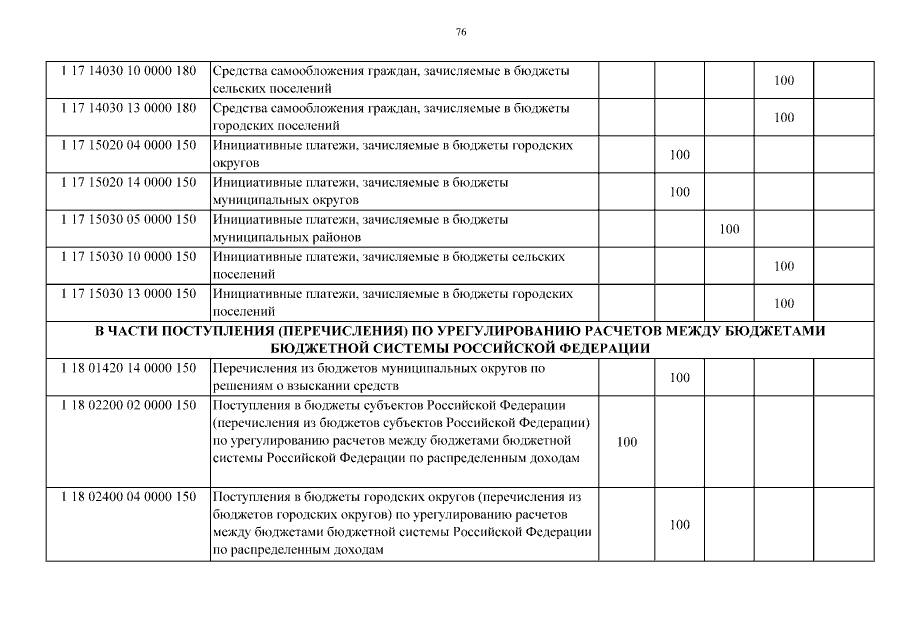 76

| | | | | | | |
|---|---|---|---|---|---|---|
| 1 17 14030 10 0000 180 | Средства самообложения граждан, зачисляемые в бюджеты сельских поселений | | | | 100 | |
| 1 17 14030 13 0000 180 | Средства самообложения граждан, зачисляемые в бюджеты городских поселений | | | | 100 | |
| 1 17 15020 04 0000 150 | Инициативные платежи, зачисляемые в бюджеты городских округов | | 100 | | | |
| 1 17 15020 14 0000 150 | Инициативные платежи, зачисляемые в бюджеты муниципальных округов | | 100 | | | |
| 1 17 15030 05 0000 150 | Инициативные платежи, зачисляемые в бюджеты муниципальных районов | | | 100 | | |
| 1 17 15030 10 0000 150 | Инициативные платежи, зачисляемые в бюджеты сельских поселений | | | | 100 | |
| 1 17 15030 13 0000 150 | Инициативные платежи, зачисляемые в бюджеты городских поселений | | | | 100 | |
| В ЧАСТИ ПОСТУПЛЕНИЯ (ПЕРЕЧИСЛЕНИЯ) ПО УРЕГУЛИРОВАНИЮ РАСЧЕТОВ МЕЖДУ БЮДЖЕТАМИ БЮДЖЕТНОЙ СИСТЕМЫ РОССИЙСКОЙ ФЕДЕРАЦИИ | | | | | | |
| 1 18 01420 14 0000 150 | Перечисления из бюджетов муниципальных округов по решениям о взыскании средств | | 100 | | | |
| 1 18 02200 02 0000 150 | Поступления в бюджеты субъектов Российской Федерации (перечисления из бюджетов субъектов Российской Федерации) по урегулированию расчетов между бюджетами бюджетной системы Российской Федерации по распределенным доходам | 100 | | | | |
| 1 18 02400 04 0000 150 | Поступления в бюджеты городских округов (перечисления из бюджетов городских округов) по урегулированию расчетов между бюджетами бюджетной системы Российской Федерации по распределенным доходам | | 100 | | | |